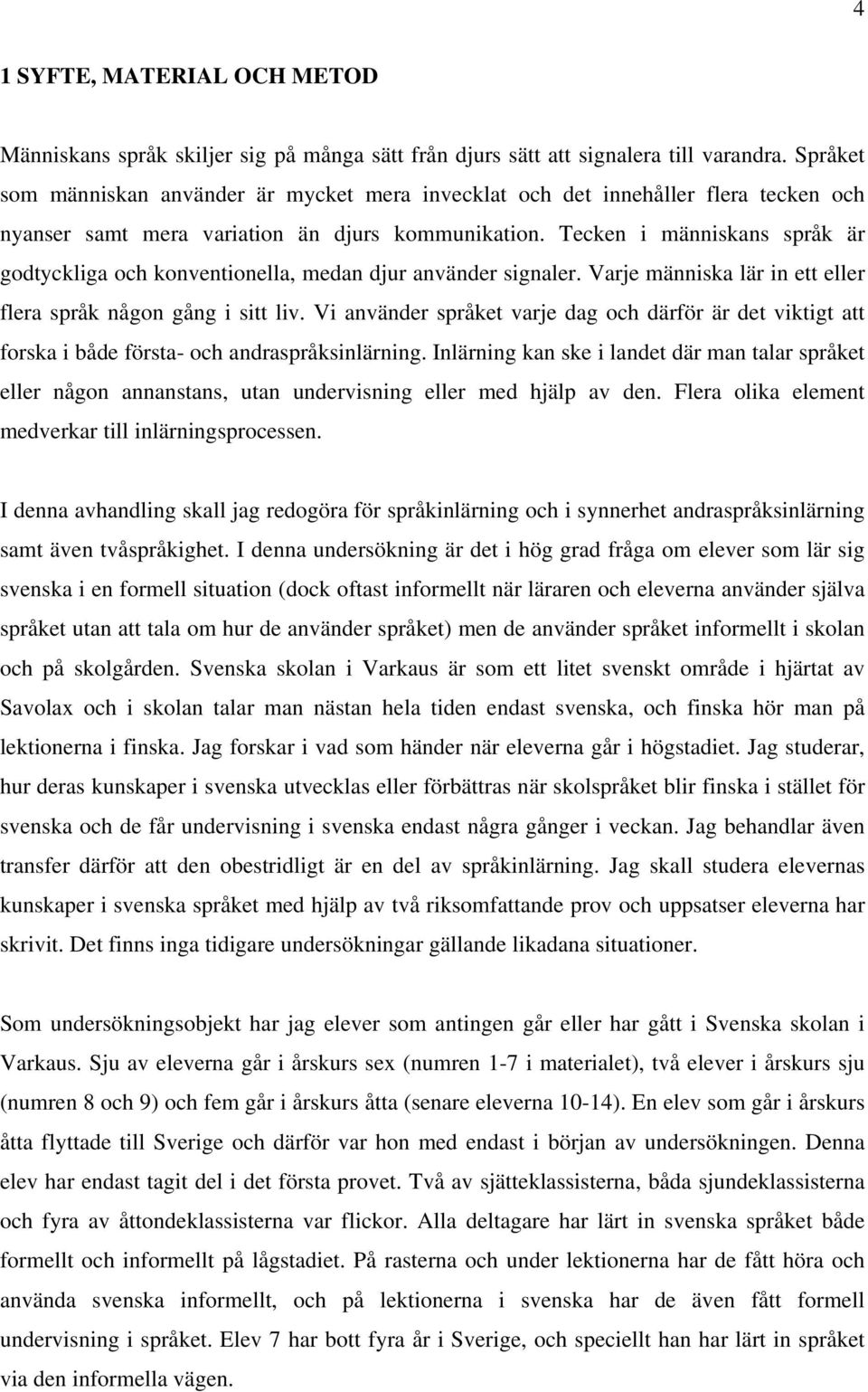 4

1 SYFTE, MATERIAL OCH METOD

Människans språk skiljer sig på många sätt från djurs sätt att signalera till varandra. Språket som människan använder är mycket mera invecklat och det innehåller flera tecken och nyanser samt mera variation än djurs kommunikation. Tecken i människans språk är godtyckliga och konventionella, medan djur använder signaler. Varje människa lär in ett eller flera språk någon gång i sitt liv. Vi använder språket varje dag och därför är det viktigt att forska i både första- och andraspråksinlärning. Inlärning kan ske i landet där man talar språket eller någon annanstans, utan undervisning eller med hjälp av den. Flera olika element medverkar till inlärningsprocessen.

I denna avhandling skall jag redogöra för språkinlärning och i synnerhet andraspråksinlärning samt även tvåspråkighet. I denna undersökning är det i hög grad fråga om elever som lär sig svenska i en formell situation (dock oftast informellt när läraren och eleverna använder själva språket utan att tala om hur de använder språket) men de använder språket informellt i skolan och på skolgården. Svenska skolan i Varkaus är som ett litet svenskt område i hjärtat av Savolax och i skolan talar man nästan hela tiden endast svenska, och finska hör man på lektionerna i finska. Jag forskar i vad som händer när eleverna går i högstadiet. Jag studerar, hur deras kunskaper i svenska utvecklas eller förbättras när skolspråket blir finska i stället för svenska och de får undervisning i svenska endast några gånger i veckan. Jag behandlar även transfer därför att den obestridligt är en del av språkinlärning. Jag skall studera elevernas kunskaper i svenska språket med hjälp av två riksomfattande prov och uppsatser eleverna har skrivit. Det finns inga tidigare undersökningar gällande likadana situationer.

Som undersökningsobjekt har jag elever som antingen går eller har gått i Svenska skolan i Varkaus. Sju av eleverna går i årskurs sex (numren 1-7 i materialet), två elever i årskurs sju (numren 8 och 9) och fem går i årskurs åtta (senare eleverna 10-14). En elev som går i årskurs åtta flyttade till Sverige och därför var hon med endast i början av undersökningen. Denna elev har endast tagit del i det första provet. Två av sjätteklassisterna, båda sjundeklassisterna och fyra av åttondeklassisterna var flickor. Alla deltagare har lärt in svenska språket både formellt och informellt på lågstadiet. På rasterna och under lektionerna har de fått höra och använda svenska informellt, och på lektionerna i svenska har de även fått formell undervisning i språket. Elev 7 har bott fyra år i Sverige, och speciellt han har lärt in språket via den informella vägen.